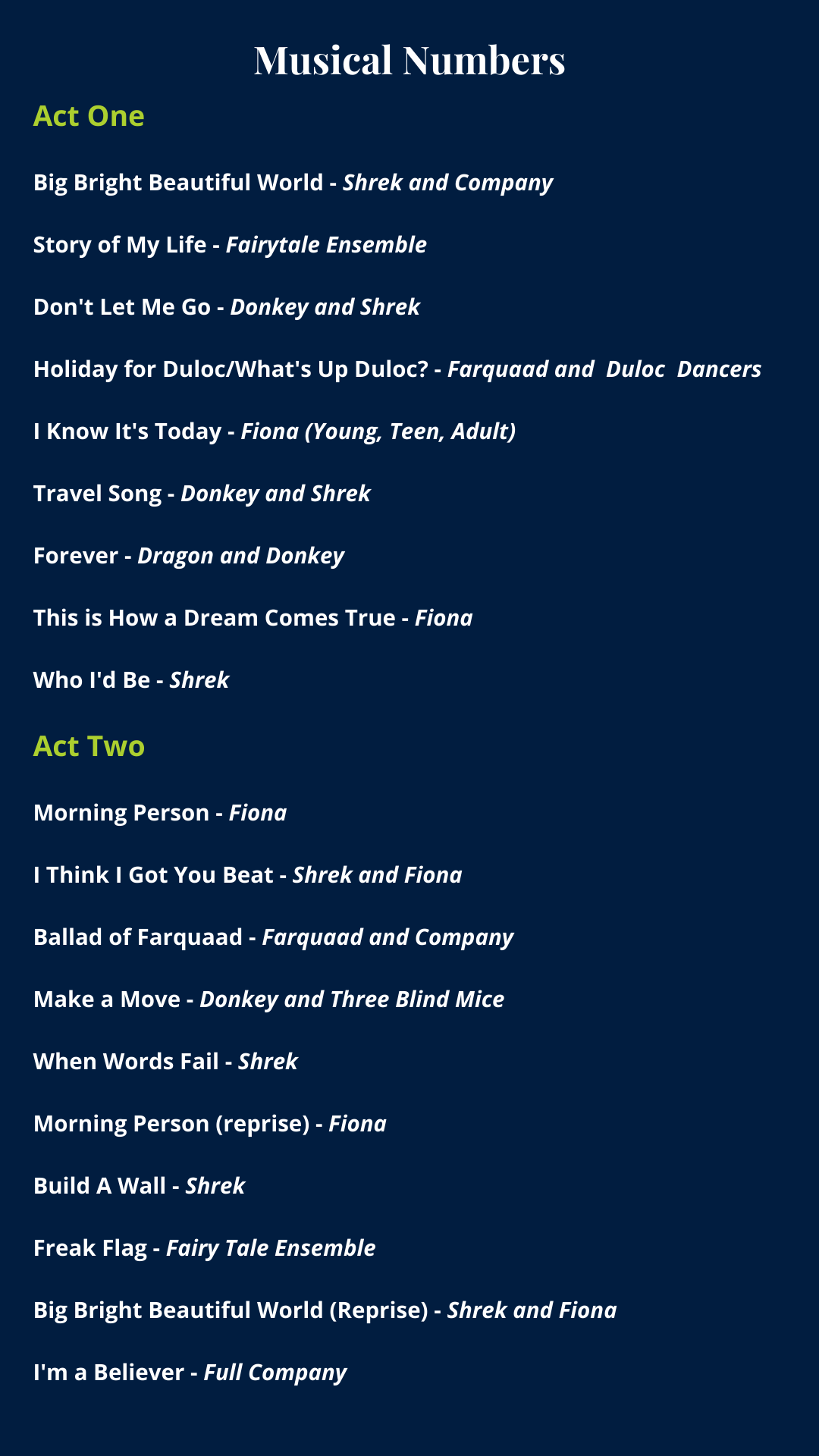 Musical Numbers

Act One

Big Bright Beautiful World - Shrek and Company

Story of My Life - Fairytale Ensemble

Don't Let Me Go - Donkey and Shrek

Holiday for Duloc/What's Up Duloc? - Farquaad and Duloc Dancers

I Know It's Today - Fiona (Young, Teen, Adult)

Travel Song - Donkey and Shrek

Forever - Dragon and Donkey

This is How a Dream Comes True - Fiona

Who I'd Be - Shrek

Act Two

Morning Person - Fiona

I Think I Got You Beat - Shrek and Fiona

Ballad of Farquaad - Farquaad and Company

Make a Move - Donkey and Three Blind Mice

When Words Fail - Shrek

Morning Person (reprise) - Fiona

Build A Wall - Shrek

Freak Flag - Fairy Tale Ensemble

Big Bright Beautiful World (Reprise) - Shrek and Fiona

I'm a Believer - Full Company